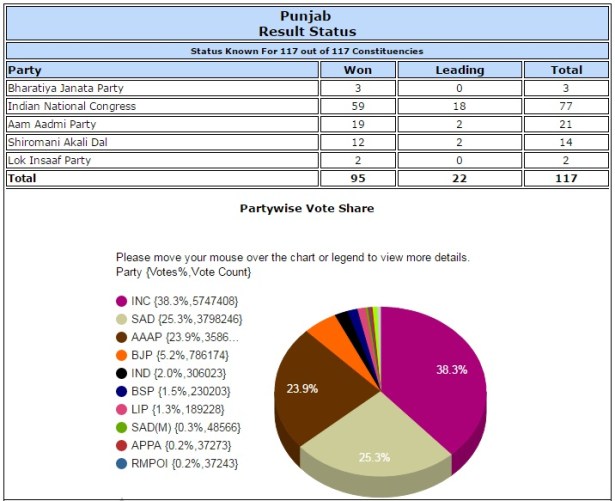 Punjab
Result Status

Status Known For 117 out of 117 Constituencies

| Party | Won | Leading | Total |
|---|---|---|---|
| Bharatiya Janata Party | 3 | 0 | 3 |
| Indian National Congress | 59 | 18 | 77 |
| Aam Aadmi Party | 19 | 2 | 21 |
| Shiromani Akali Dal | 12 | 2 | 14 |
| Lok Insaaf Party | 2 | 0 | 2 |
| Total | 95 | 22 | 117 |

Partywise Vote Share

Please move your mouse over the chart or legend to view more details.
Party {Votes%,Vote Count}

INC {38.3%,5747408}
SAD {25.3%,3798246}
AAAP {23.9%,3586...
BJP {5.2%,786174}
IND {2.0%,306023}
BSP {1.5%,230203}
LIP {1.3%,189228}
SAD(M) {0.3%,48566}
APPA {0.2%,37273}
RMPOI {0.2%,37243}

38.3%
23.9%
25.3%